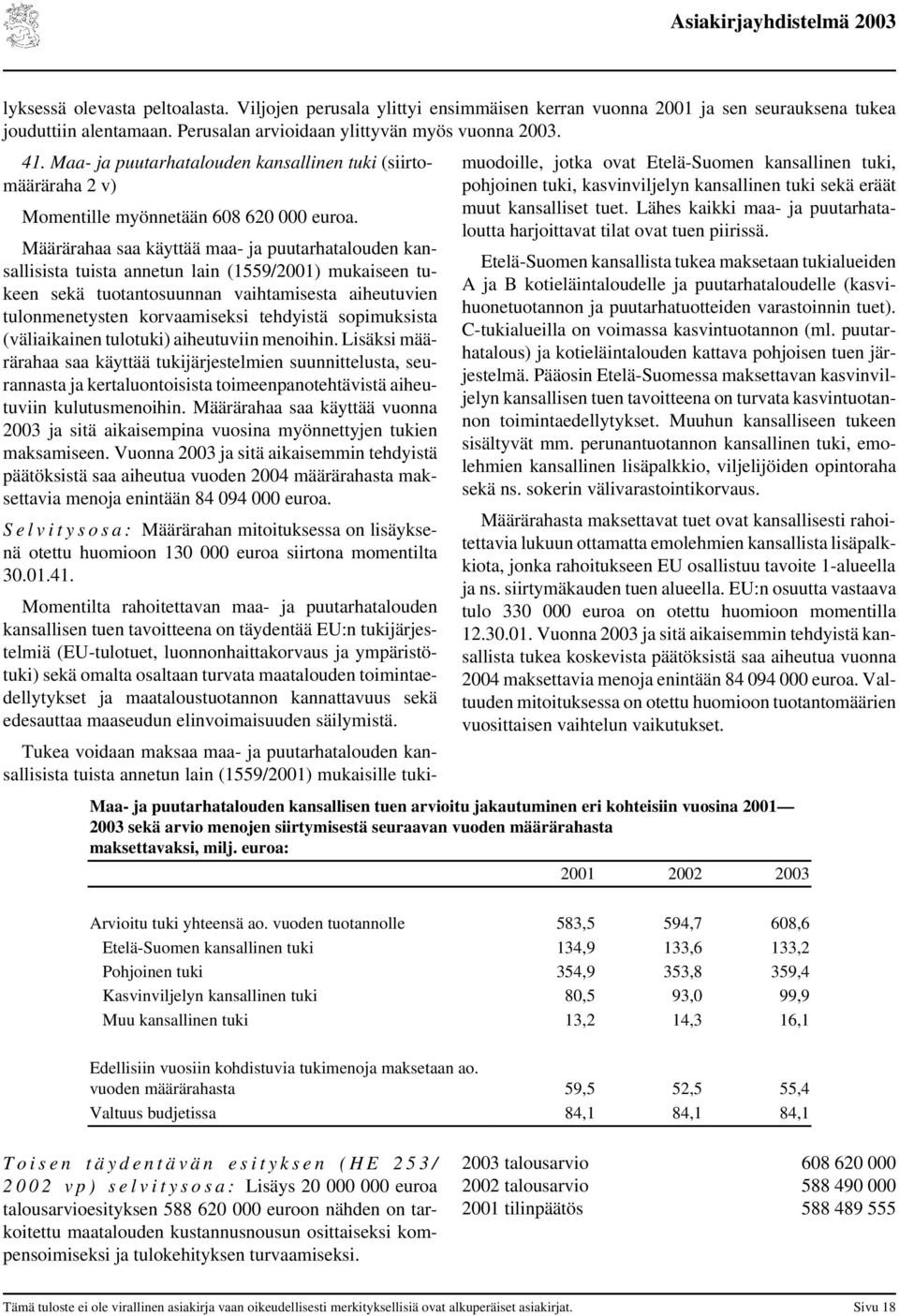 Asiakirjayhdistelmä 2003

lyksessä olevasta peltoalasta. Viljojen perusala ylittyi ensimmäisen kerran vuonna 2001 ja sen seurauksena tukea jouduttiin alentamaan. Perusalan arvioidaan ylittyvän myös vuonna 2003.

41. Maa- ja puutarhatalouden kansallinen tuki (siirtomääräraha 2 v)

Momentille myönnetään 608 620 000 euroa.

Määrärahaa saa käyttää maa- ja puutarhatalouden kansallisista tuista annetun lain (1559/2001) mukaiseen tukeen sekä tuotantosuunnan vaihtamisesta aiheutuvien tulonmenetysten korvaamiseksi tehdyistä sopimuksista (väliaikainen tulotuki) aiheutuviin menoihin. Lisäksi määrärahaa saa käyttää tukijärjestelmien suunnittelusta, seurannasta ja kertaluontoisista toimeenpanotehtävistä aiheutuviin kulutusmenoihin. Määrärahaa saa käyttää vuonna 2003 ja sitä aikaisempina vuosina myönnettyjen tukien maksamiseen. Vuonna 2003 ja sitä aikaisemmin tehdyistä päätöksistä saa aiheutua vuoden 2004 määrärahasta maksettavia menoja enintään 84 094 000 euroa.

Selvitysosa: Määrärahan mitoituksessa on lisäyksenä otettu huomioon 130 000 euroa siirtona momentilta 30.01.41.

Momentilta rahoitettavan maa- ja puutarhatalouden kansallisen tuen tavoitteena on täydentää EU:n tukijärjestelmiä (EU-tulotuet, luonnonhaittakorvaus ja ympäristötuki) sekä omalta osaltaan turvata maatalouden toimintaedellytykset ja maataloustuotannon kannattavuus sekä edesauttaa maaseudun elinvoimaisuuden säilymistä.

Tukea voidaan maksaa maa- ja puutarhatalouden kansallisista tuista annetun lain (1559/2001) mukaisille tukimuodoille, jotka ovat Etelä-Suomen kansallinen tuki, pohjoinen tuki, kasvinviljelyn kansallinen tuki sekä eräät muut kansalliset tuet. Lähes kaikki maa- ja puutarhataloutta harjoittavat tilat ovat tuen piirissä.

Etelä-Suomen kansallista tukea maksetaan tukialueiden A ja B kotieläintaloudelle ja puutarhataloudelle (kasvihuonetuotannon ja puutarhatuotteiden varastoinnin tuet). C-tukialueilla on voimassa kasvintuotannon (ml. puutarhatalous) ja kotieläintalouden kattava pohjoisen tuen järjestelmä. Pääosin Etelä-Suomessa maksettavan kasvinviljelyn kansallisen tuen tavoitteena on turvata kasvintuotannon toimintaedellytykset. Muuhun kansalliseen tukeen sisältyvät mm. perunantuotannon kansallinen tuki, emolehmien kansallinen lisäpalkkio, viljelijöiden opintoraha sekä ns. sokerin välivarastointikorvaus.

Määrärahasta maksettavat tuet ovat kansallisesti rahoitettavia lukuun ottamatta emolehmien kansallista lisäpalkkiota, jonka rahoitukseen EU osallistuu tavoite 1-alueella ja ns. siirtymäkauden tuen alueella. EU:n osuutta vastaava tulo 330 000 euroa on otettu huomioon momentilla 12.30.01. Vuonna 2003 ja sitä aikaisemmin tehdyistä kansallista tukea koskevista päätöksistä saa aiheutua vuonna 2004 maksettavia menoja enintään 84 094 000 euroa. Valtuuden mitoituksessa on otettu huomioon tuotantomäärien vuosittaisen vaihtelun vaikutukset.

Maa- ja puutarhatalouden kansallisen tuen arvioitu jakautuminen eri kohteisiin vuosina 2001—2003 sekä arvio menojen siirtymisestä seuraavan vuoden määrärahasta maksettavaksi, milj. euroa:

| | 2001 | 2002 | 2003 |
|---|---|---|---|
| Arvioitu tuki yhteensä ao. vuoden tuotannolle | 583,5 | 594,7 | 608,6 |
| Etelä-Suomen kansallinen tuki | 134,9 | 133,6 | 133,2 |
| Pohjoinen tuki | 354,9 | 353,8 | 359,4 |
| Kasvinviljelyn kansallinen tuki | 80,5 | 93,0 | 99,9 |
| Muu kansallinen tuki | 13,2 | 14,3 | 16,1 |
| Edellisiin vuosiin kohdistuvia tukimenoja maksetaan ao. vuoden määrärahasta | 59,5 | 52,5 | 55,4 |
| Valtuus budjetissa | 84,1 | 84,1 | 84,1 |

Toisen täydentävän esityksen (HE 253/2002 vp) selvitysosa: Lisäys 20 000 000 euroa talousarvioesityksen 588 620 000 euroon nähden on tarkoitettu maatalouden kustannusnousun osittaiseksi kompensoimiseksi ja tulokehityksen turvaamiseksi.

| | |
|---|---|
| 2003 talousarvio | 608 620 000 |
| 2002 talousarvio | 588 490 000 |
| 2001 tilinpäätös | 588 489 555 |

Tämä tuloste ei ole virallinen asiakirja vaan oikeudellisesti merkityksellisiä ovat alkuperäiset asiakirjat. Sivu 18